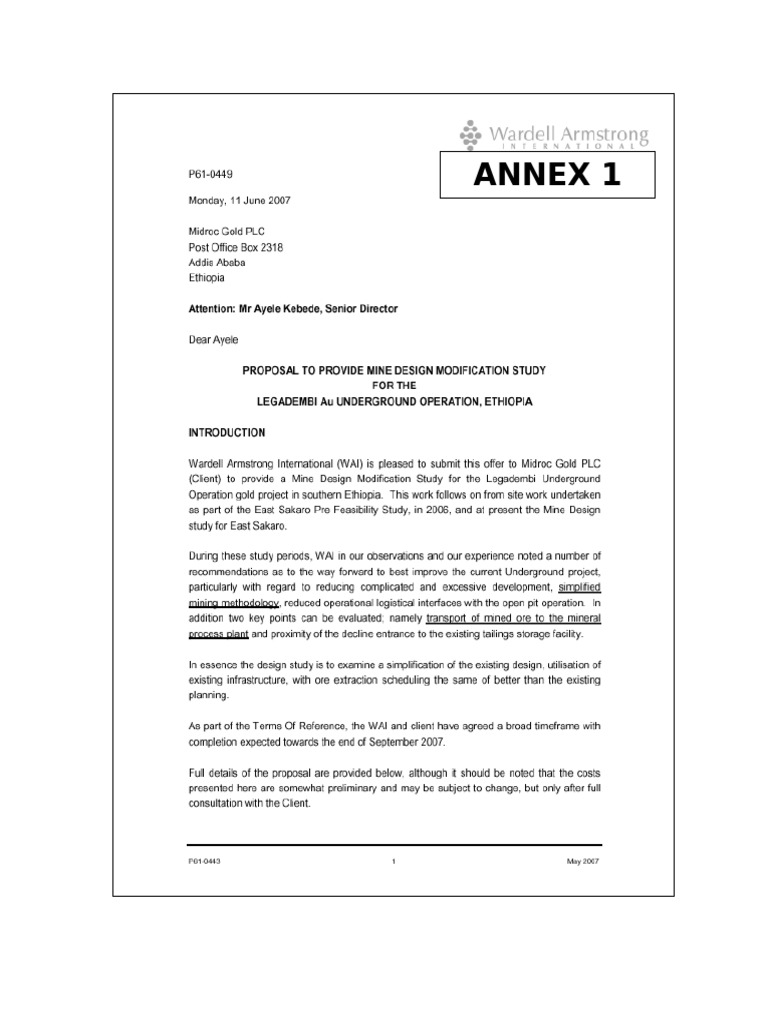 Wardell Armstrong
INTERNATIONAL

ANNEX 1

P61-0449

Monday, 11 June 2007

Midroc Gold PLC
Post Office Box 2318
Addis Ababa
Ethiopia

Attention: Mr Ayele Kebede, Senior Director

Dear Ayele

PROPOSAL TO PROVIDE MINE DESIGN MODIFICATION STUDY
FOR THE
LEGADEMBI Au UNDERGROUND OPERATION, ETHIOPIA

INTRODUCTION

Wardell Armstrong International (WAI) is pleased to submit this offer to Midroc Gold PLC (Client) to provide a Mine Design Modification Study for the Legadembi Underground Operation gold project in southern Ethiopia. This work follows on from site work undertaken as part of the East Sakaro Pre Feasibility Study, in 2006, and at present the Mine Design study for East Sakaro.

During these study periods, WAI in our observations and our experience noted a number of recommendations as to the way forward to best improve the current Underground project, particularly with regard to reducing complicated and excessive development, simplified mining methodology, reduced operational logistical interfaces with the open pit operation. In addition two key points can be evaluated; namely transport of mined ore to the mineral process plant and proximity of the decline entrance to the existing tailings storage facility.

In essence the design study is to examine a simplification of the existing design, utilisation of existing infrastructure, with ore extraction scheduling the same of better than the existing planning.

As part of the Terms Of Reference, the WAI and client have agreed a broad timeframe with completion expected towards the end of September 2007.

Full details of the proposal are provided below, although it should be noted that the costs presented here are somewhat preliminary and may be subject to change, but only after full consultation with the Client.

P61-0443 1 May 2007